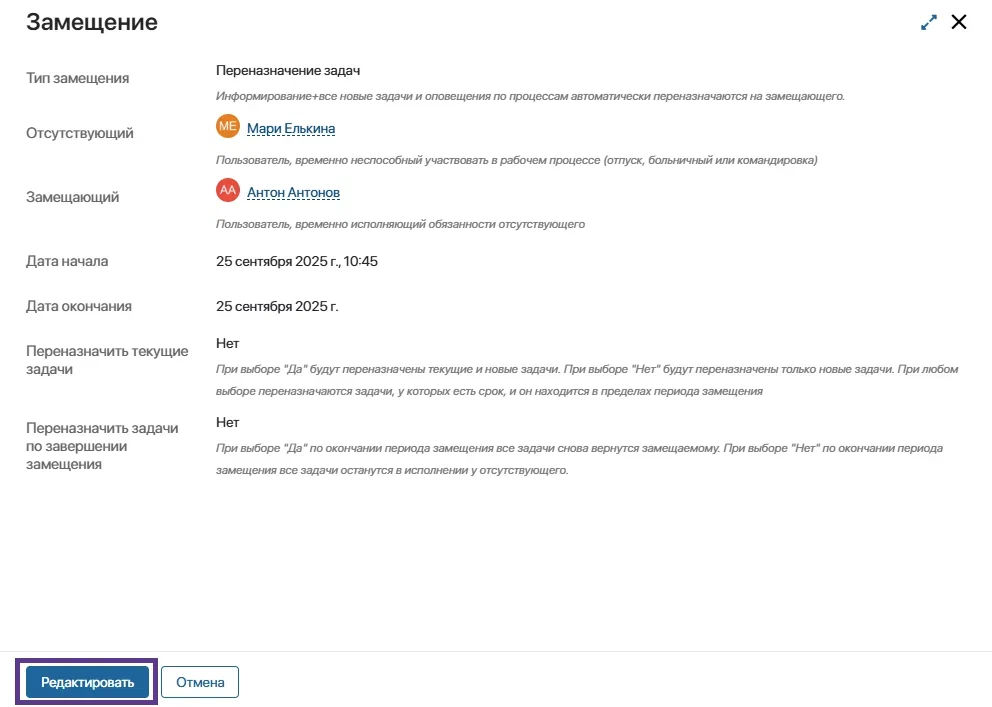 Замещение

Тип замещения
Переназначение задач
Информирование+все новые задачи и оповещения по процессам автоматически переназначаются на замещающего.

Отсутствующий
МЕ Мари Елькина
Пользователь, временно неспособный участвовать в рабочем процессе (отпуск, больничный или командировка)

Замещающий
АА Антон Антонов
Пользователь, временно исполняющий обязанности отсутствующего

Дата начала
25 сентября 2025 г., 10:45

Дата окончания
25 сентября 2025 г.

Переназначить текущие задачи
Нет
При выборе "Да" будут переназначены текущие и новые задачи. При выборе "Нет" будут переназначены только новые задачи. При любом выборе переназначаются задачи, у которых есть срок, и он находится в пределах периода замещения

Переназначить задачи по завершении замещения
Нет
При выборе "Да" по окончании периода замещения все задачи снова вернутся замещаемому. При выборе "Нет" по окончании периода замещения все задачи останутся в исполнении у отсутствующего.

Редактировать
Отмена